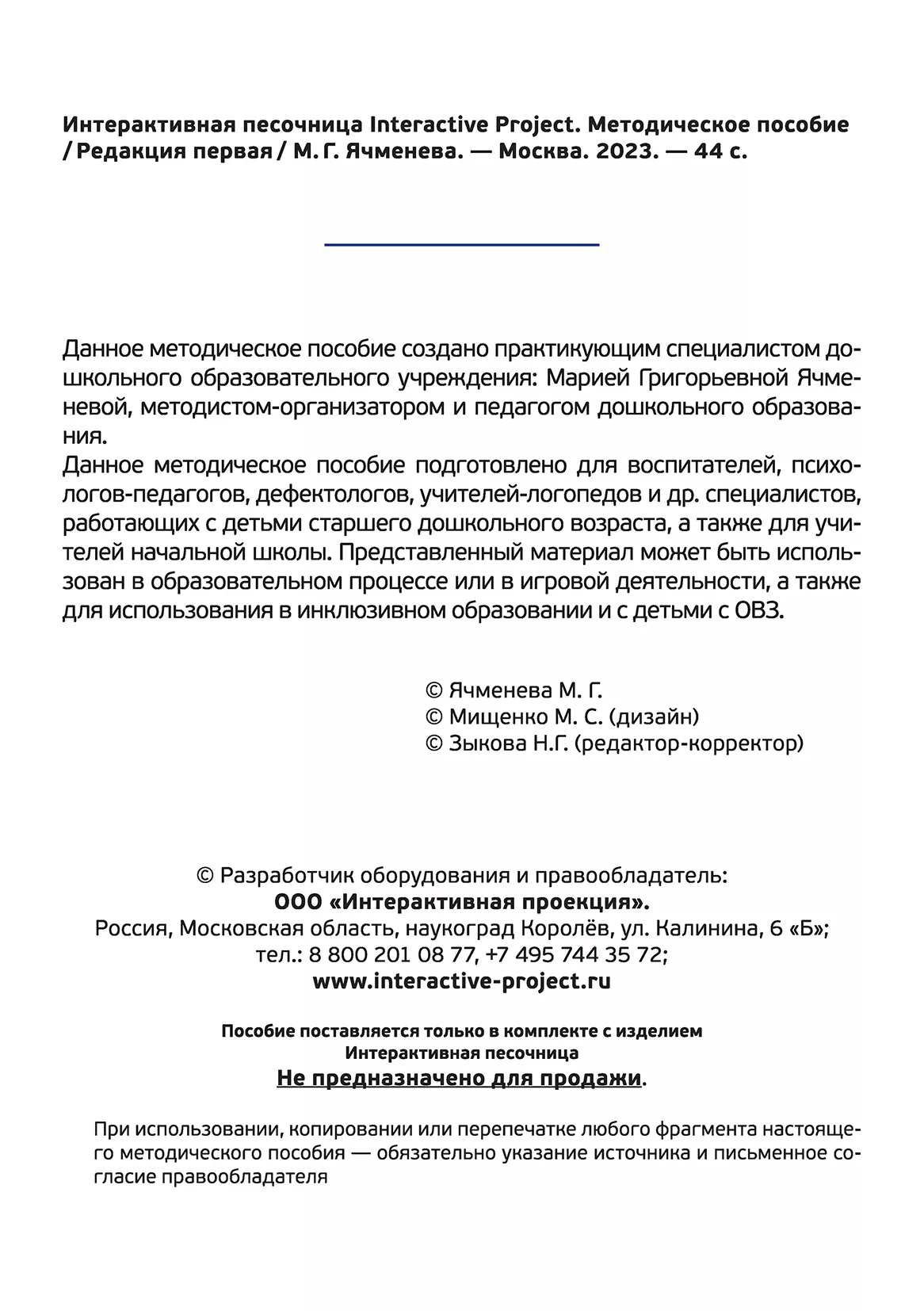 Интерактивная песочница Interactive Project. Методическое пособие / Редакция первая / М. Г. Ячменева. — Москва. 2023. — 44 с.

Данное методическое пособие создано практикующим специалистом дошкольного образовательного учреждения: Марией Григорьевной Ячменевой, методистом-организатором и педагогом дошкольного образования.
Данное методическое пособие подготовлено для воспитателей, психологов-педагогов, дефектологов, учителей-логопедов и др. специалистов, работающих с детьми старшего дошкольного возраста, а также для учителей начальной школы. Представленный материал может быть использован в образовательном процессе или в игровой деятельности, а также для использования в инклюзивном образовании и с детьми с ОВЗ.

© Ячменева М. Г.
© Мищенко М. С. (дизайн)
© Зыкова Н.Г. (редактор-корректор)

© Разработчик оборудования и правообладатель:
ООО «Интерактивная проекция».
Россия, Московская область, наукоград Королёв, ул. Калинина, 6 «Б»;
тел.: 8 800 201 08 77, +7 495 744 35 72;
www.interactive-project.ru

Пособие поставляется только в комплекте с изделием
Интерактивная песочница
Не предназначено для продажи.

При использовании, копировании или перепечатке любого фрагмента настоящего методического пособия — обязательно указание источника и письменное согласие правообладателя